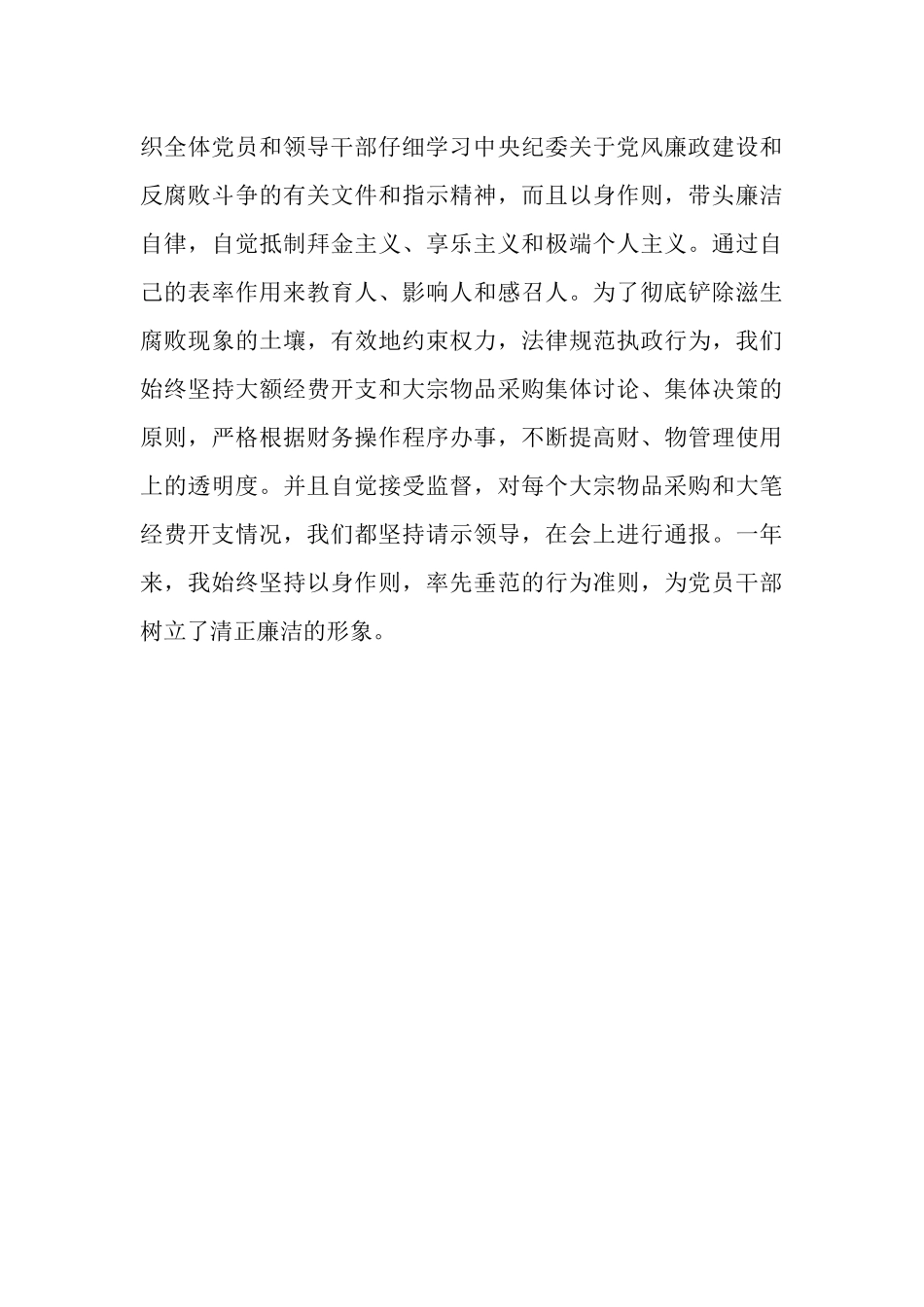 织全体党员和领导干部仔细学习中央纪委关于党风廉政建设和反腐败斗争的有关文件和指示精神，而且以身作则，带头廉洁自律，自觉抵制拜金主义、享乐主义和极端个人主义。通过自己的表率作用来教育人、影响人和感召人。为了彻底铲除滋生腐败现象的土壤，有效地约束权力，法律规范执政行为，我们始终坚持大额经费开支和大宗物品采购集体讨论、集体决策的原则，严格根据财务操作程序办事，不断提高财、物管理使用上的透明度。并且自觉接受监督，对每个大宗物品采购和大笔经费开支情况，我们都坚持请示领导，在会上进行通报。一年来，我始终坚持以身作则，率先垂范的行为准则，为党员干部树立了清正廉洁的形象。